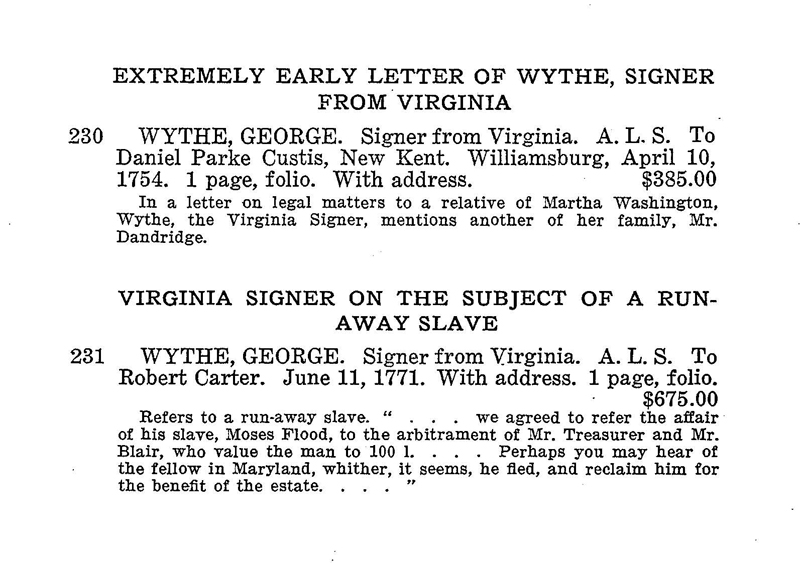 EXTREMELY EARLY LETTER OF WYTHE, SIGNER FROM VIRGINIA

230 WYTHE, GEORGE. Signer from Virginia. A. L. S. To Daniel Parke Custis, New Kent. Williamsburg, April 10, 1754. 1 page, folio. With address. $385.00

In a letter on legal matters to a relative of Martha Washington, Wythe, the Virginia Signer, mentions another of her family, Mr. Dandridge.

VIRGINIA SIGNER ON THE SUBJECT OF A RUN-AWAY SLAVE

231 WYTHE, GEORGE. Signer from Virginia. A. L. S. To Robert Carter. June 11, 1771. With address. 1 page, folio. $675.00

Refers to a run-away slave. " . . . we agreed to refer the affair of his slave, Moses Flood, to the arbitrament of Mr. Treasurer and Mr. Blair, who value the man to 100 l. . . . Perhaps you may hear of the fellow in Maryland, whither, it seems, he fled, and reclaim him for the benefit of the estate. . . . "